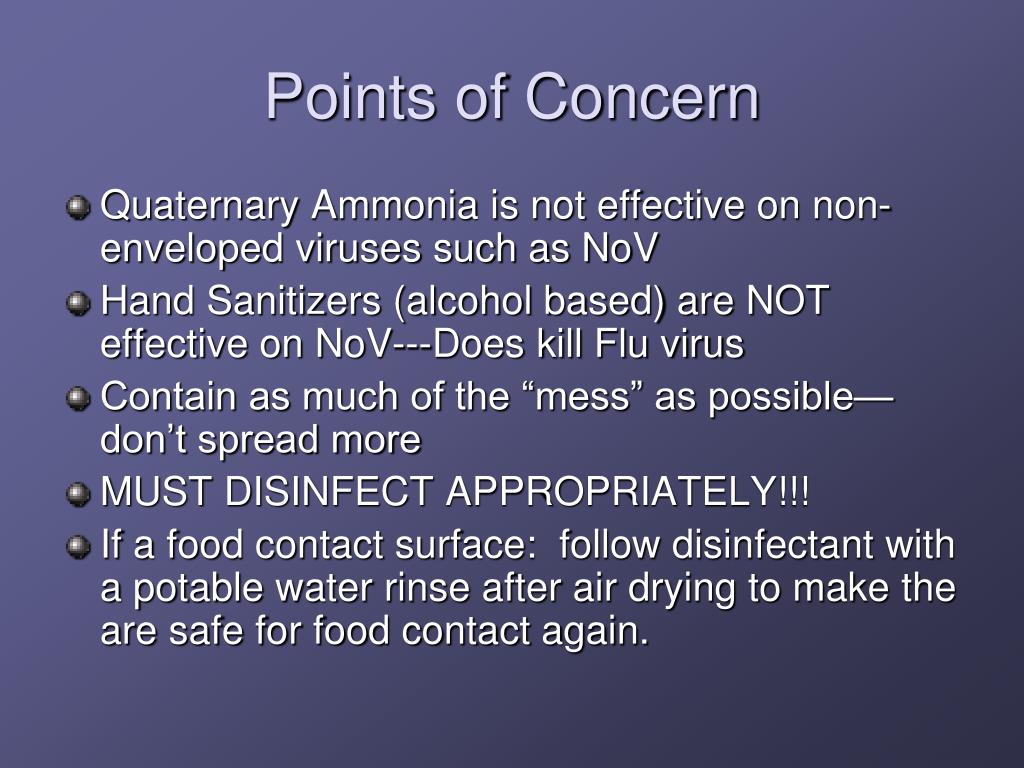 Points of Concern

Quaternary Ammonia is not effective on non-enveloped viruses such as NoV

Hand Sanitizers (alcohol based) are NOT effective on NoV---Does kill Flu virus

Contain as much of the “mess” as possible—don’t spread more

MUST DISINFECT APPROPRIATELY!!!

If a food contact surface: follow disinfectant with a potable water rinse after air drying to make the are safe for food contact again.